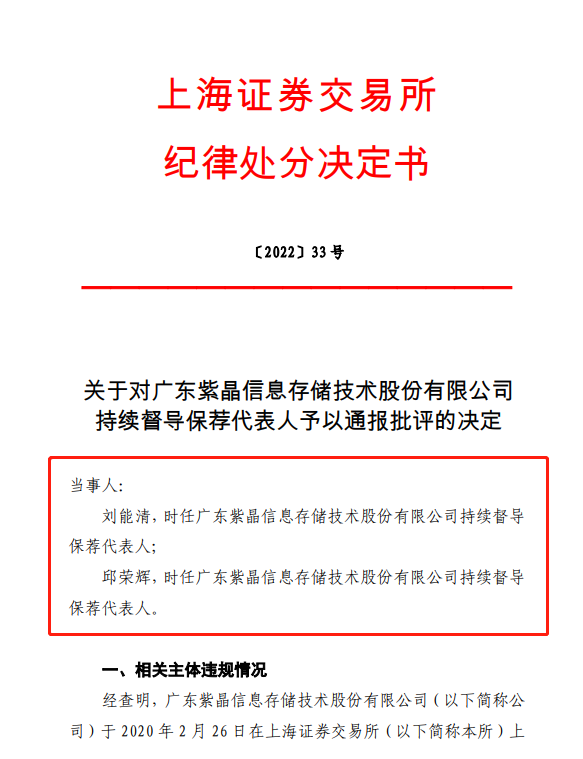 上海证券交易所
纪律处分决定书

〔2022〕33 号

关于对广东紫晶信息存储技术股份有限公司持续督导保荐代表人予以通报批评的决定

当事人：

刘能清，时任广东紫晶信息存储技术股份有限公司持续督导保荐代表人；

邱荣辉，时任广东紫晶信息存储技术股份有限公司持续督导保荐代表人。

一、相关主体违规情况

经查明，广东紫晶信息存储技术股份有限公司（以下简称公司）于 2020 年 2 月 26 日在上海证券交易所（以下简称本所）上